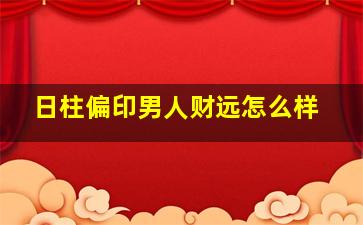 日柱偏印男人财远怎么样